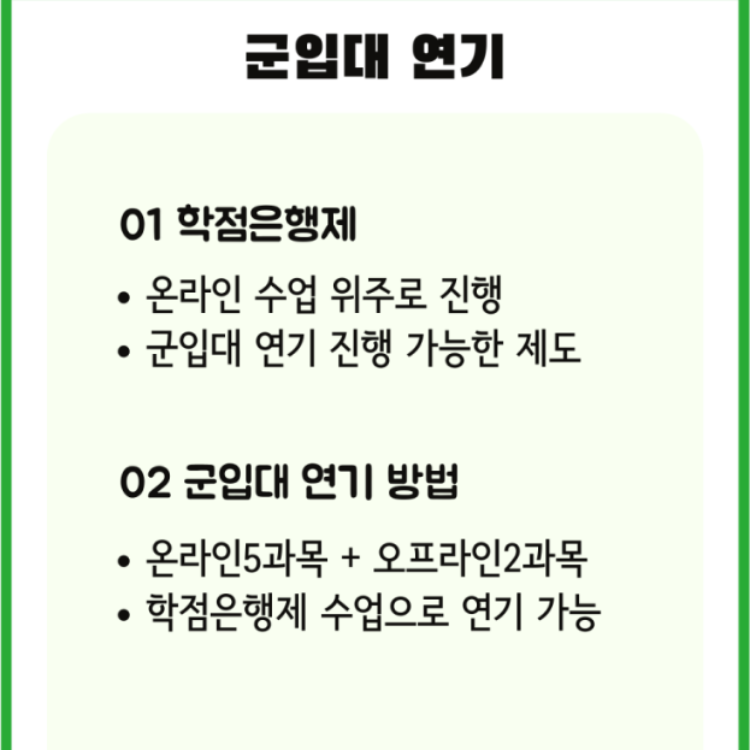 군입대 연기

01 학점은행제

• 온라인 수업 위주로 진행
• 군입대 연기 진행 가능한 제도

02 군입대 연기 방법

• 온라인5과목 + 오프라인2과목
• 학점은행제 수업으로 연기 가능